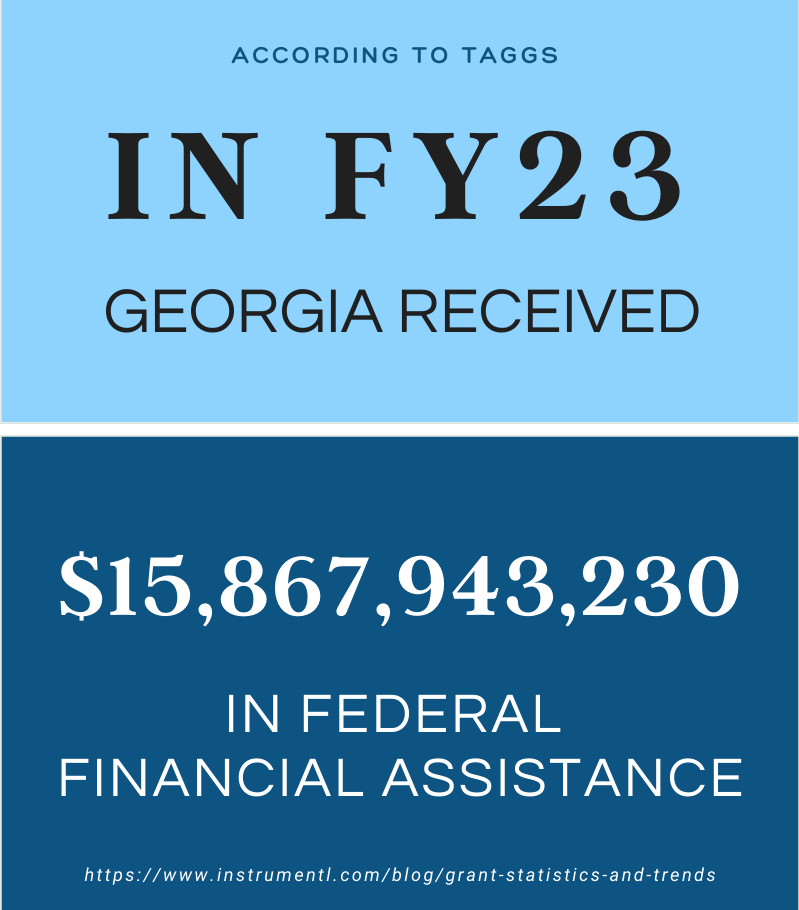 ACCORDING TO TAGGS

IN FY23

GEORGIA RECEIVED

$15,867,943,230

IN FEDERAL
FINANCIAL ASSISTANCE

https://www.instrumentl.com/blog/grant-statistics-and-trends